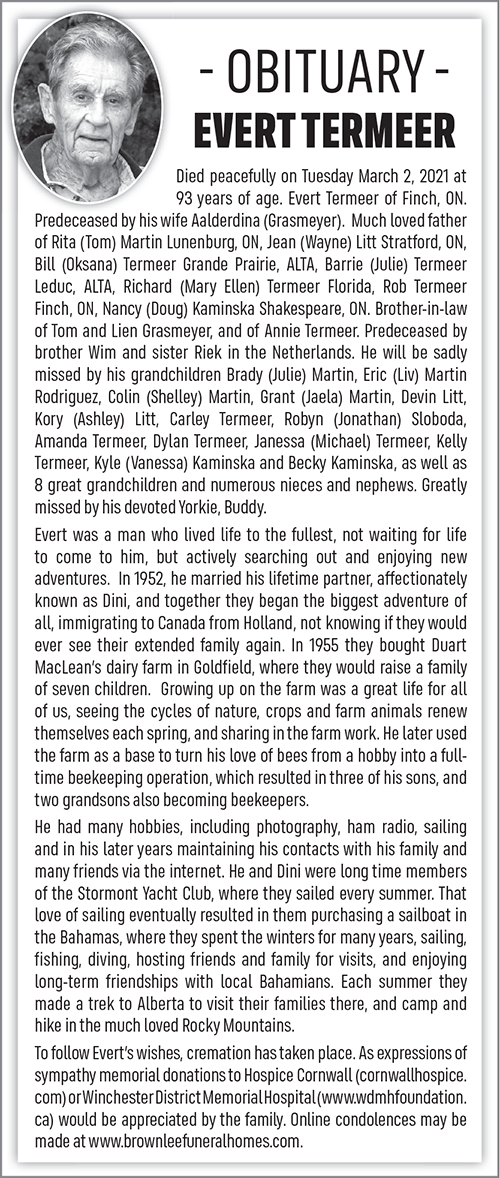 - OBITUARY -
EVERT TERMEER

Died peacefully on Tuesday March 2, 2021 at 93 years of age. Evert Termeer of Finch, ON. Predeceased by his wife Aalderdina (Grasmeyer). Much loved father of Rita (Tom) Martin Lunenburg, ON, Jean (Wayne) Litt Stratford, ON, Bill (Oksana) Termeer Grande Prairie, ALTA, Barrie (Julie) Termeer Leduc, ALTA, Richard (Mary Ellen) Termeer Florida, Rob Termeer Finch, ON, Nancy (Doug) Kaminska Shakespeare, ON. Brother-in-law of Tom and Lien Grasmeyer, and of Annie Termeer. Predeceased by brother Wim and sister Riek in the Netherlands. He will be sadly missed by his grandchildren Brady (Julie) Martin, Eric (Liv) Martin Rodriguez, Colin (Shelley) Martin, Grant (Jaela) Martin, Devin Litt, Kory (Ashley) Litt, Carley Termeer, Robyn (Jonathan) Sloboda, Amanda Termeer, Dylan Termeer, Janessa (Michael) Termeer, Kelly Termeer, Kyle (Vanessa) Kaminska and Becky Kaminska, as well as 8 great grandchildren and numerous nieces and nephews. Greatly missed by his devoted Yorkie, Buddy.

Evert was a man who lived life to the fullest, not waiting for life to come to him, but actively searching out and enjoying new adventures. In 1952, he married his lifetime partner, affectionately known as Dini, and together they began the biggest adventure of all, immigrating to Canada from Holland, not knowing if they would ever see their extended family again. In 1955 they bought Duart MacLean's dairy farm in Goldfield, where they would raise a family of seven children. Growing up on the farm was a great life for all of us, seeing the cycles of nature, crops and farm animals renew themselves each spring, and sharing in the farm work. He later used the farm as a base to turn his love of bees from a hobby into a full-time beekeeping operation, which resulted in three of his sons, and two grandsons also becoming beekeepers.

He had many hobbies, including photography, ham radio, sailing and in his later years maintaining his contacts with his family and many friends via the internet. He and Dini were long time members of the Stormont Yacht Club, where they sailed every summer. That love of sailing eventually resulted in them purchasing a sailboat in the Bahamas, where they spent the winters for many years, sailing, fishing, diving, hosting friends and family for visits, and enjoying long-term friendships with local Bahamians. Each summer they made a trek to Alberta to visit their families there, and camp and hike in the much loved Rocky Mountains.

To follow Evert's wishes, cremation has taken place. As expressions of sympathy memorial donations to Hospice Cornwall (cornwallhospice.com) or Winchester District Memorial Hospital (www.wdmhfoundation.ca) would be appreciated by the family. Online condolences may be made at www.brownleefuneralhomes.com.